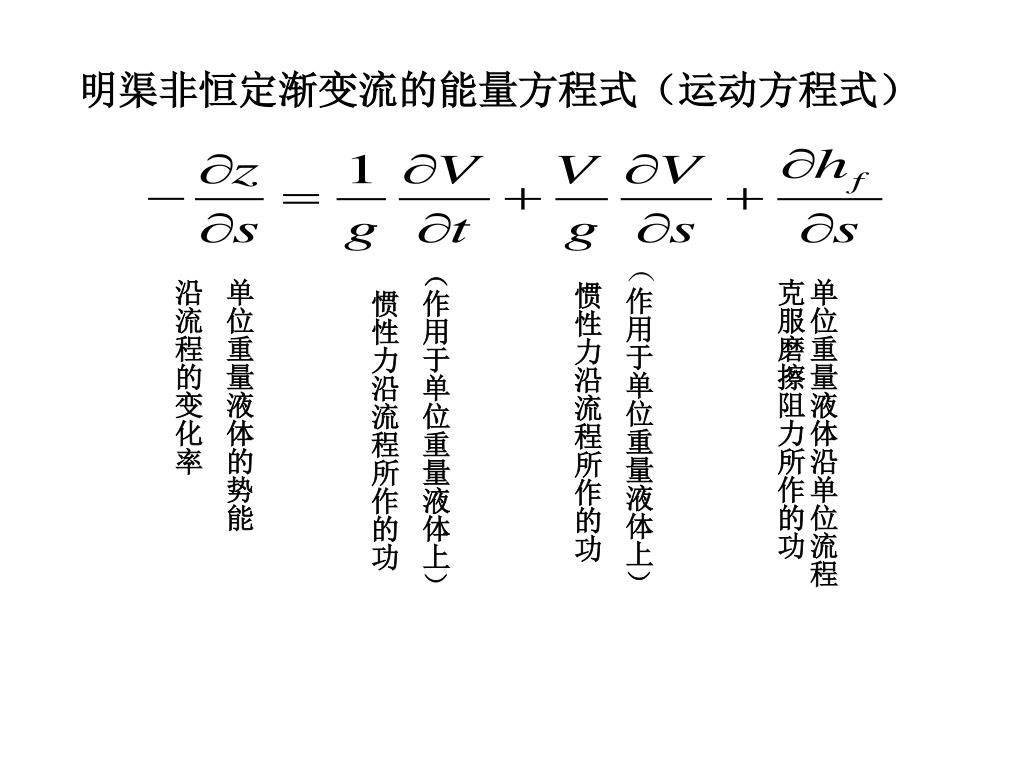 明渠非恒定渐变流的能量方程式（运动方程式）

$-\frac{\partial z}{\partial s}=\frac{1}{g}\frac{\partial V}{\partial t}+\frac{V}{g}\frac{\partial V}{\partial s}+\frac{\partial h_f}{\partial s}$

单位重量液体的势能沿流程的变化率

（作用于单位重量液体上）惯性力沿流程所作的功

（作用于单位重量液体上）惯性力沿流程所作的功

单位重量液体沿单位流程克服磨擦阻力所作的功